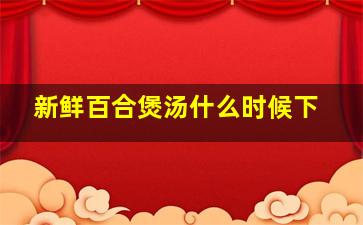 新鲜百合煲汤什么时候下